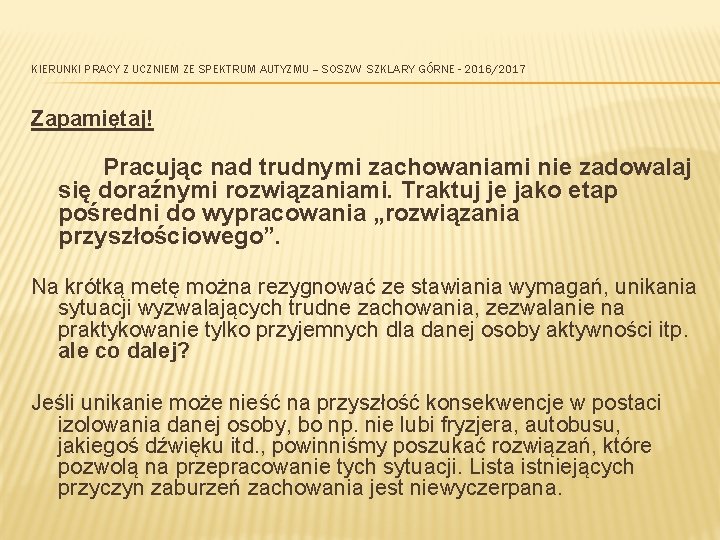 KIERUNKI PRACY Z UCZNIEM ZE SPEKTRUM AUTYZMU – SOSZW SZKLARY GÓRNE - 2016/2017

Zapamiętaj!

Pracując nad trudnymi zachowaniami nie zadowalaj się doraźnymi rozwiązaniami. Traktuj je jako etap pośredni do wypracowania „rozwiązania przyszłościowego”.

Na krótką metę można rezygnować ze stawiania wymagań, unikania sytuacji wyzwalających trudne zachowania, zezwalanie na praktykowanie tylko przyjemnych dla danej osoby aktywności itp. ale co dalej?

Jeśli unikanie może nieść na przyszłość konsekwencje w postaci izolowania danej osoby, bo np. nie lubi fryzjera, autobusu, jakiegoś dźwięku itd., powinniśmy poszukać rozwiązań, które pozwolą na przepracowanie tych sytuacji. Lista istniejących przyczyn zaburzeń zachowania jest niewyczerpana.